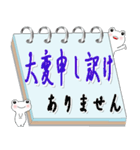 大変申し訳け

ありません